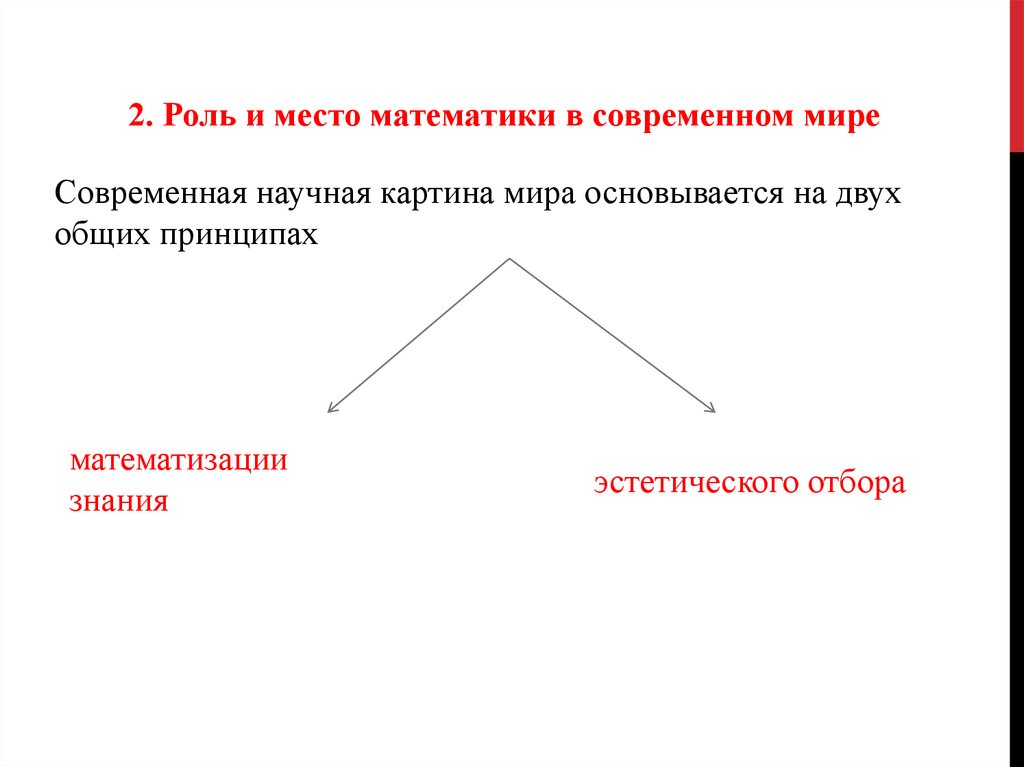 2. Роль и место математики в современном мире

Современная научная картина мира основывается на двух общих принципах

математизации знания

эстетического отбора